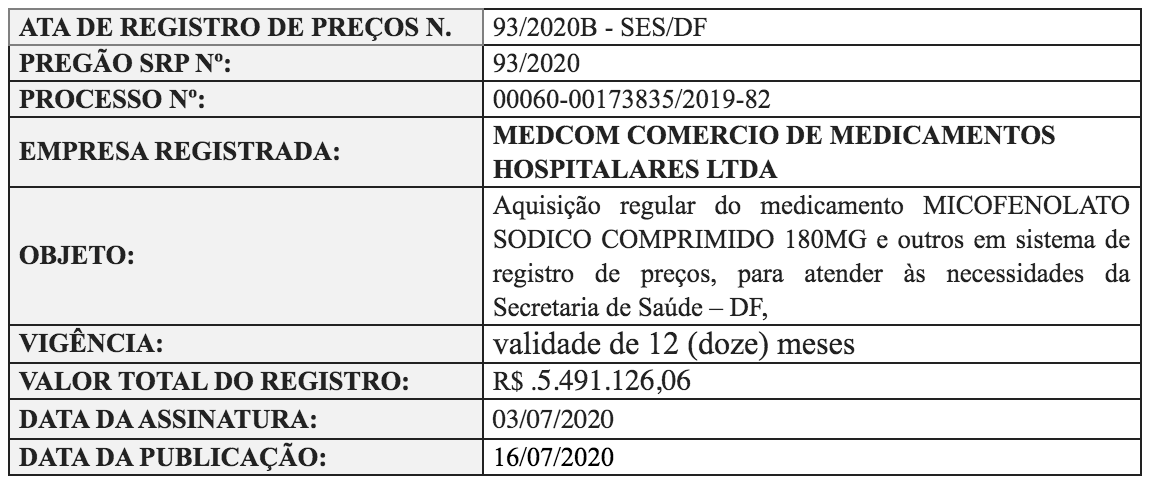 | ATA DE REGISTRO DE PREÇOS N. | 93/2020B - SES/DF |
|---|---|
| PREGÃO SRP Nº: | 93/2020 |
| PROCESSO Nº: | 00060-00173835/2019-82 |
| EMPRESA REGISTRADA: | MEDCOM COMERCIO DE MEDICAMENTOS HOSPITALARES LTDA |
| OBJETO: | Aquisição regular do medicamento MICOFENOLATO SODICO COMPRIMIDO 180MG e outros em sistema de registro de preços, para atender às necessidades da Secretaria de Saúde – DF, |
| VIGÊNCIA: | validade de 12 (doze) meses |
| VALOR TOTAL DO REGISTRO: | R$ .5.491.126,06 |
| DATA DA ASSINATURA: | 03/07/2020 |
| DATA DA PUBLICAÇÃO: | 16/07/2020 |